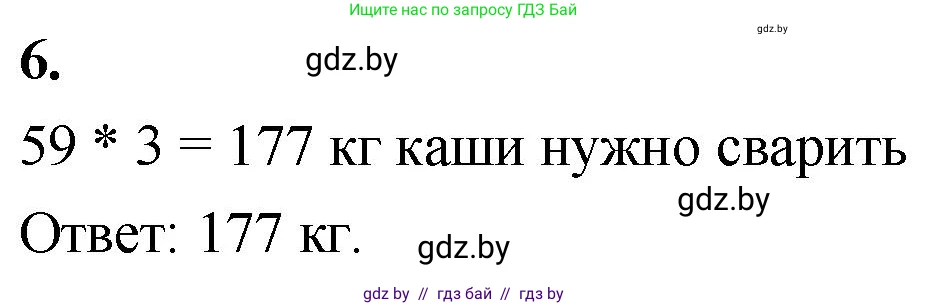 Ищите нас по запросу ГДЗ Бай

gdz.by

6.

gdz.by

59 * 3 = 177 кг каши нужно сварить

gdz.by

Ответ: 177 кг.

gdz.by

gdz by // гдз бай // гдз by